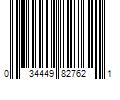 0 34449 82762 1